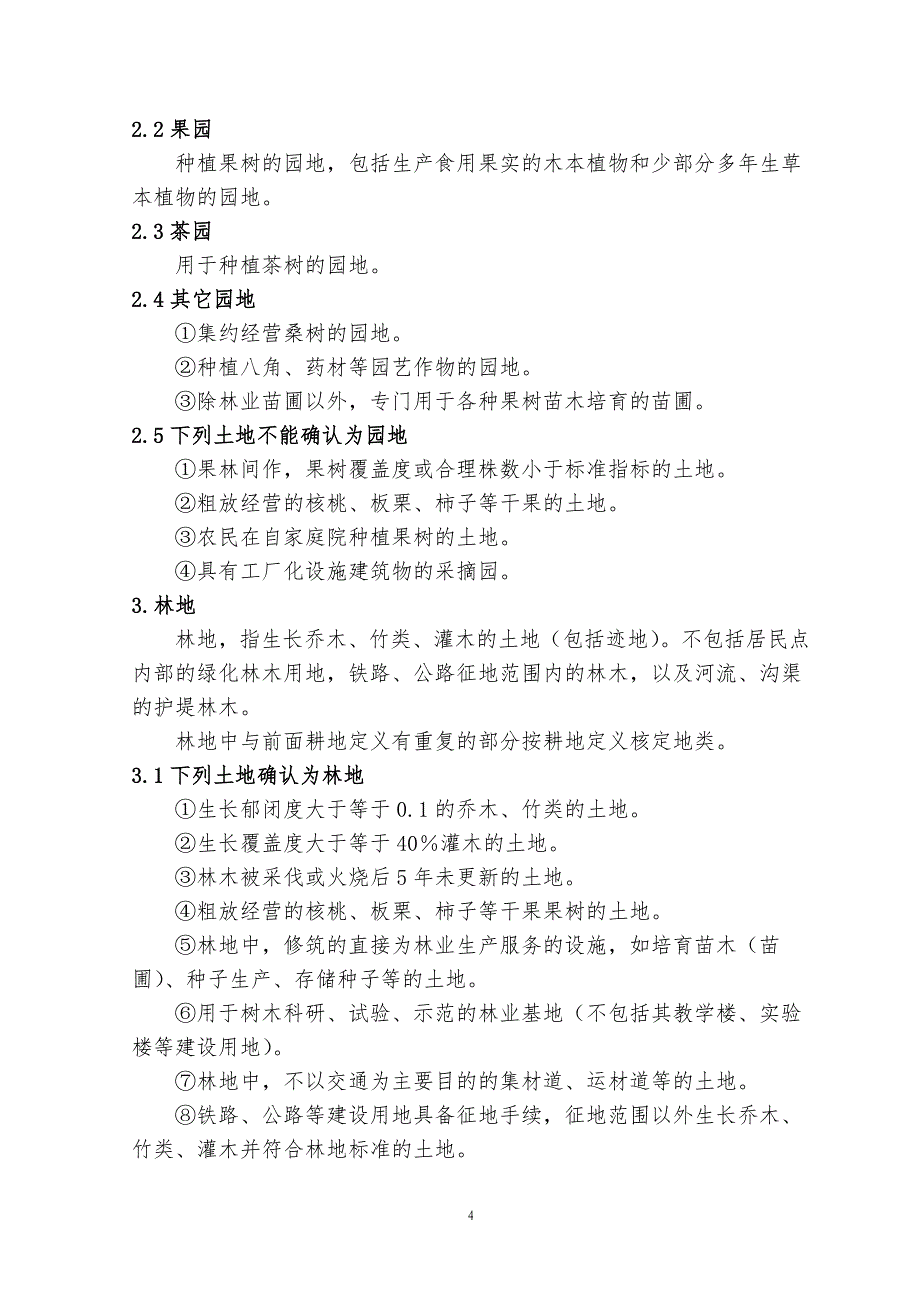 2.2 果园

种植果树的园地，包括生产食用果实的木本植物和少部分多年生草本植物的园地。

2.3 茶园

用于种植茶树的园地。

2.4 其它园地

①集约经营桑树的园地。

②种植八角、药材等园艺作物的园地。

③除林业苗圃以外，专门用于各种果树苗木培育的苗圃。

2.5 下列土地不能确认为园地

①果林间作，果树覆盖度或合理株数小于标准指标的土地。

②粗放经营的核桃、板栗、柿子等干果的土地。

③农民在自家庭院种植果树的土地。

④具有工厂化设施建筑物的采摘园。

3. 林地

林地，指生长乔木、竹类、灌木的土地（包括迹地）。不包括居民点内部的绿化林木用地，铁路、公路征地范围内的林木，以及河流、沟渠的护堤林木。

林地中与前面耕地定义有重复的部分按耕地定义核定地类。

3.1 下列土地确认为林地

①生长郁闭度大于等于 0.1 的乔木、竹类的土地。

②生长覆盖度大于等于 40%灌木的土地。

③林木被采伐或火烧后 5 年未更新的土地。

④粗放经营的核桃、板栗、柿子等干果果树的土地。

⑤林地中，修筑的直接为林业生产服务的设施，如培育苗木（苗圃）、种子生产、存储种子等的土地。

⑥用于树木科研、试验、示范的林业基地（不包括其教学楼、实验楼等建设用地）。

⑦林地中，不以交通为主要目的的集材道、运材道等的土地。

⑧铁路、公路等建设用地具备征地手续，征地范围以外生长乔木、竹类、灌木并符合林地标准的土地。

4